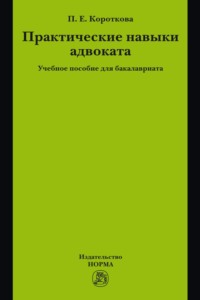 П. Е. Короткова

Практические навыки адвоката

Учебное пособие для бакалавриата

Издательство
НОРМА